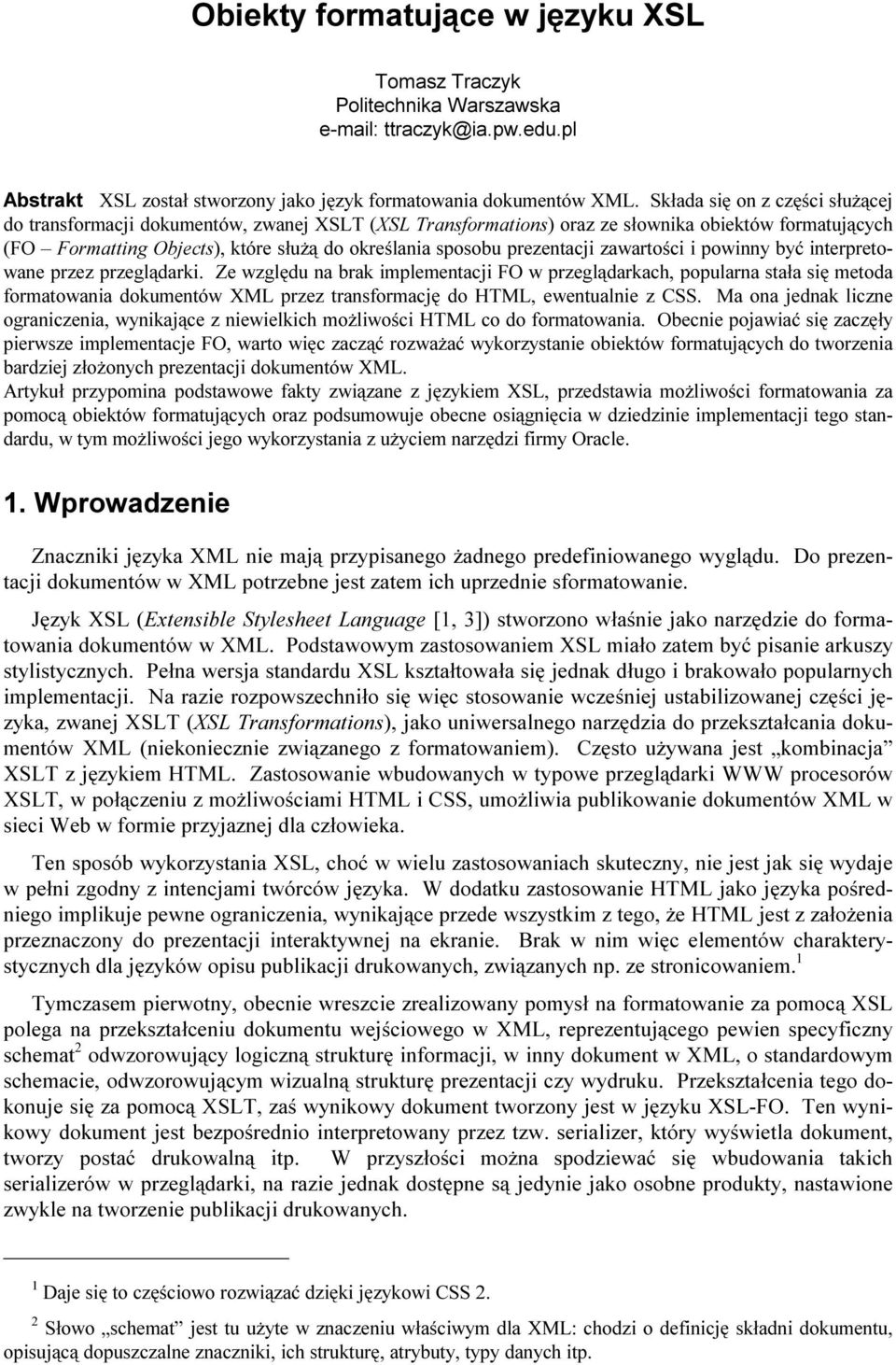 Obiekty formatujące w języku XSL

Tomasz Traczyk
Politechnika Warszawska
e-mail: ttraczyk@ia.pw.edu.pl

Abstrakt XSL został stworzony jako język formatowania dokumentów XML. Składa się on z części służącej do transformacji dokumentów, zwanej XSLT (XSL Transformations) oraz ze słownika obiektów formatujących (FO – Formatting Objects), które służą do określania sposobu prezentacji zawartości i powinny być interpretowane przez przeglądarki. Ze względu na brak implementacji FO w przeglądarkach, popularna stała się metoda formatowania dokumentów XML przez transformację do HTML, ewentualnie z CSS. Ma ona jednak liczne ograniczenia, wynikające z niewielkich możliwości HTML co do formatowania. Obecnie pojawiać się zaczęły pierwsze implementacje FO, warto więc zacząć rozważać wykorzystanie obiektów formatujących do tworzenia bardziej złożonych prezentacji dokumentów XML.
Artykuł przypomina podstawowe fakty związane z językiem XSL, przedstawia możliwości formatowania za pomocą obiektów formatujących oraz podsumowuje obecne osiągnięcia w dziedzinie implementacji tego standardu, w tym możliwości jego wykorzystania z użyciem narzędzi firmy Oracle.

1. Wprowadzenie

Znaczniki języka XML nie mają przypisanego żadnego predefiniowanego wyglądu. Do prezentacji dokumentów w XML potrzebne jest zatem ich uprzednie sformatowanie.

Język XSL (Extensible Stylesheet Language [1, 3]) stworzono właśnie jako narzędzie do formatowania dokumentów w XML. Podstawowym zastosowaniem XSL miało zatem być pisanie arkuszy stylistycznych. Pełna wersja standardu XSL kształtowała się jednak długo i brakowało popularnych implementacji. Na razie rozpowszechniło się więc stosowanie wcześniej ustabilizowanej części języka, zwanej XSLT (XSL Transformations), jako uniwersalnego narzędzia do przekształcania dokumentów XML (niekoniecznie związanego z formatowaniem). Często używana jest „kombinacja” XSLT z językiem HTML. Zastosowanie wbudowanych w typowe przeglądarki WWW procesorów XSLT, w połączeniu z możliwościami HTML i CSS, umożliwia publikowanie dokumentów XML w sieci Web w formie przyjaznej dla człowieka.

Ten sposób wykorzystania XSL, choć w wielu zastosowaniach skuteczny, nie jest jak się wydaje w pełni zgodny z intencjami twórców języka. W dodatku zastosowanie HTML jako języka pośredniego implikuje pewne ograniczenia, wynikające przede wszystkim z tego, że HTML jest z założenia przeznaczony do prezentacji interaktywnej na ekranie. Brak w nim więc elementów charakterystycznych dla języków opisu publikacji drukowanych, związanych np. ze stronicowaniem.$^1$

Tymczasem pierwotny, obecnie wreszcie zrealizowany pomysł na formatowanie za pomocą XSL polega na przekształceniu dokumentu wejściowego w XML, reprezentującego pewien specyficzny schemat$^2$ odwzorowujący logiczną strukturę informacji, w inny dokument w XML, o standardowym schemacie, odwzorowującym wizualną strukturę prezentacji czy wydruku. Przekształcenia tego dokonuje się za pomocą XSLT, zaś wynikowy dokument tworzony jest w języku XSL-FO. Ten wynikowy dokument jest bezpośrednio interpretowany przez tzw. serializer, który wyświetla dokument, tworzy postać drukowalną itp. W przyszłości można spodziewać się wbudowania takich serializerów w przeglądarki, na razie jednak dostępne są jedynie jako osobne produkty, nastawione zwykle na tworzenie publikacji drukowanych.

$^1$ Daje się to częściowo rozwiązać dzięki językowi CSS 2.

$^2$ Słowo „schemat” jest tu użyte w znaczeniu właściwym dla XML: chodzi o definicję składni dokumentu, opisującą dopuszczalne znaczniki, ich strukturę, atrybuty, typy danych itp.